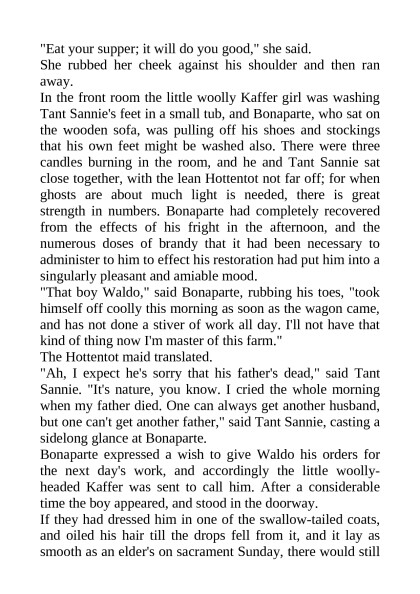 "Eat your supper; it will do you good," she said.
She rubbed her cheek against his shoulder and then ran away.
In the front room the little woolly Kaffer girl was washing Tant Sannie's feet in a small tub, and Bonaparte, who sat on the wooden sofa, was pulling off his shoes and stockings that his own feet might be washed also. There were three candles burning in the room, and he and Tant Sannie sat close together, with the lean Hottentot not far off; for when ghosts are about much light is needed, there is great strength in numbers. Bonaparte had completely recovered from the effects of his fright in the afternoon, and the numerous doses of brandy that it had been necessary to administer to him to effect his restoration had put him into a singularly pleasant and amiable mood.
"That boy Waldo," said Bonaparte, rubbing his toes, "took himself off coolly this morning as soon as the wagon came, and has not done a stiver of work all day. I'll not have that kind of thing now I'm master of this farm."
The Hottentot maid translated.
"Ah, I expect he's sorry that his father's dead," said Tant Sannie. "It's nature, you know. I cried the whole morning when my father died. One can always get another husband, but one can't get another father," said Tant Sannie, casting a sidelong glance at Bonaparte.
Bonaparte expressed a wish to give Waldo his orders for the next day's work, and accordingly the little woolly-headed Kaffer was sent to call him. After a considerable time the boy appeared, and stood in the doorway.
If they had dressed him in one of the swallow-tailed coats, and oiled his hair till the drops fell from it, and it lay as smooth as an elder's on sacrament Sunday, there would still